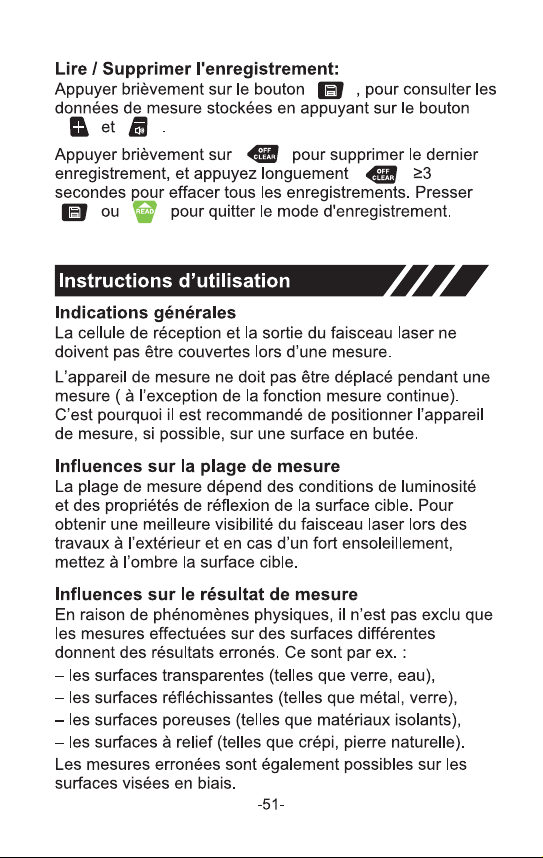 Lire / Supprimer l'enregistrement:
Appuyer brièvement sur le bouton , pour consulter les données de mesure stockées en appuyant sur le bouton et .

Appuyer brièvement sur OFF CLEAR pour supprimer le dernier enregistrement, et appuyez longuement OFF CLEAR ≥3 secondes pour effacer tous les enregistrements. Presser ou READ pour quitter le mode d'enregistrement.

Instructions d'utilisation

Indications générales
La cellule de réception et la sortie du faisceau laser ne doivent pas être couvertes lors d'une mesure.

L'appareil de mesure ne doit pas être déplacé pendant une mesure ( à l'exception de la fonction mesure continue). C'est pourquoi il est recommandé de positionner l'appareil de mesure, si possible, sur une surface en butée.

Influences sur la plage de mesure
La plage de mesure dépend des conditions de luminosité et des propriétés de réflexion de la surface cible. Pour obtenir une meilleure visibilité du faisceau laser lors des travaux à l'extérieur et en cas d'un fort ensoleillement, mettez à l'ombre la surface cible.

Influences sur le résultat de mesure
En raison de phénomènes physiques, il n'est pas exclu que les mesures effectuées sur des surfaces différentes donnent des résultats erronés. Ce sont par ex. :
– les surfaces transparentes (telles que verre, eau),
– les surfaces réfléchissantes (telles que métal, verre),
– les surfaces poreuses (telles que matériaux isolants),
– les surfaces à relief (telles que crépi, pierre naturelle).
Les mesures erronées sont également possibles sur les surfaces visées en biais.

-51-